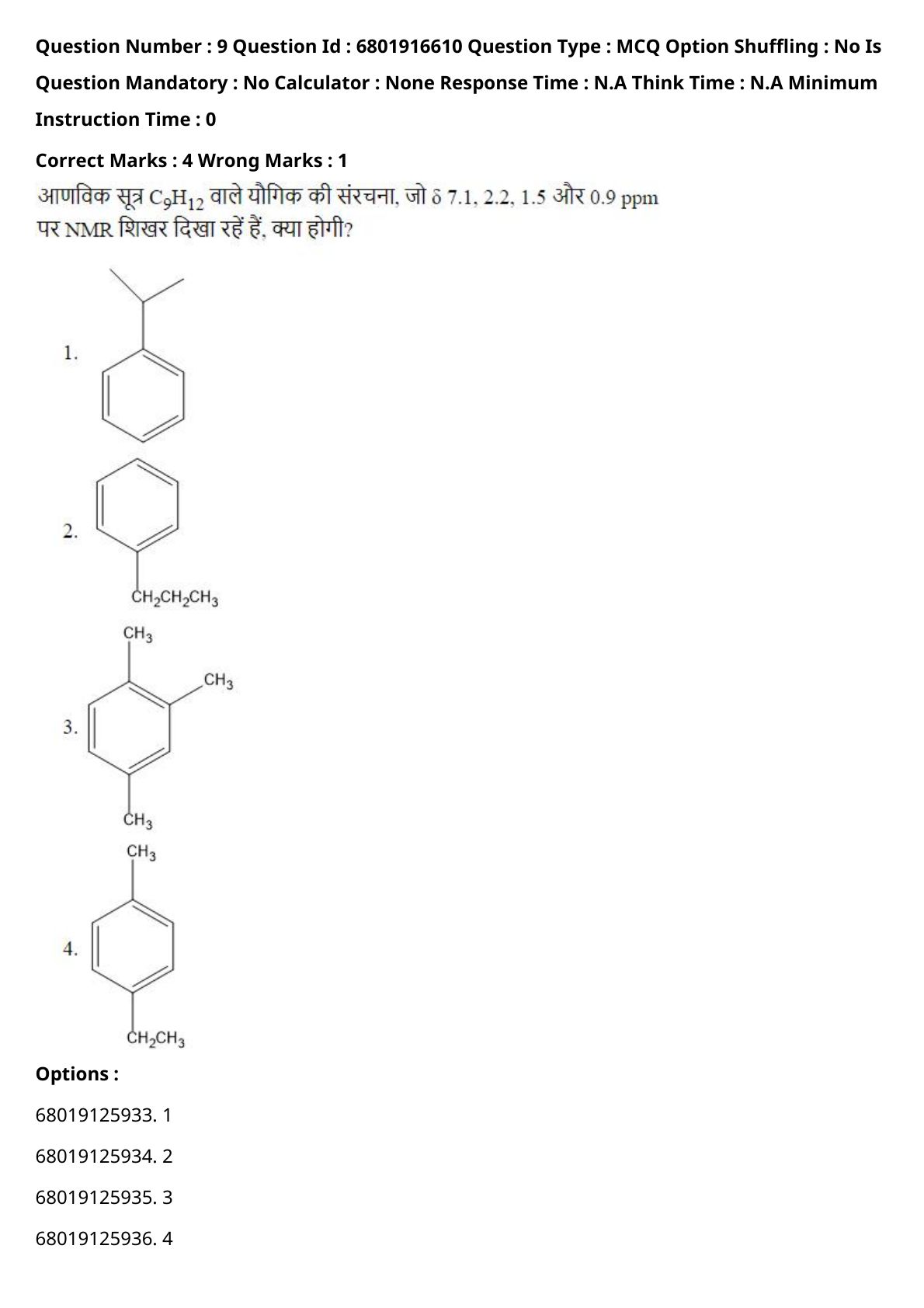 Question Number : 9 Question Id : 6801916610 Question Type : MCQ Option Shuffling : No Is Question Mandatory : No Calculator : None Response Time : N.A Think Time : N.A Minimum Instruction Time : 0

Correct Marks : 4 Wrong Marks : 1

आणविक सूत्र $C_9H_{12}$ वाले यौगिक की संरचना, जो δ 7.1, 2.2, 1.5 और 0.9 ppm पर NMR शिखर दिखा रहें हैं, क्या होगी?

1.

2.

$CH_2CH_2CH_3$

$CH_3$

$CH_3$

3.

$CH_3$

$CH_3$

4.

$CH_2CH_3$

Options :

68019125933. 1

68019125934. 2

68019125935. 3

68019125936. 4